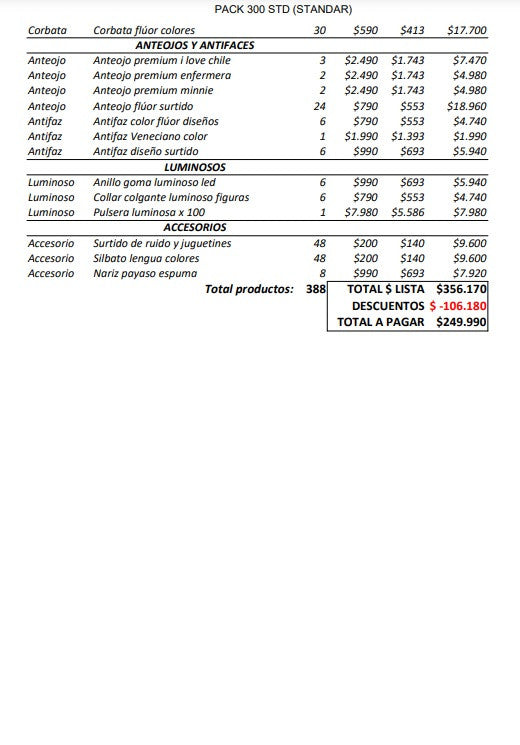 PACK 300 STD (STANDAR)

| | | | | | |
|---|---|---|---|---|---|
| Corbata | Corbata flúor colores | 30 | \$590 | \$413 | \$17.700 |
| | ANTEOJOS Y ANTIFACES | | | | |
| Anteojo | Anteojo premium i love chile | 3 | \$2.490 | \$1.743 | \$7.470 |
| Anteojo | Anteojo premium enfermera | 2 | \$2.490 | \$1.743 | \$4.980 |
| Anteojo | Anteojo premium minnie | 2 | \$2.490 | \$1.743 | \$4.980 |
| Anteojo | Anteojo flúor surtido | 24 | \$790 | \$553 | \$18.960 |
| Antifaz | Antifaz color flúor diseños | 6 | \$790 | \$553 | \$4.740 |
| Antifaz | Antifaz Veneciano color | 1 | \$1.990 | \$1.393 | \$1.990 |
| Antifaz | Antifaz diseño surtido | 6 | \$990 | \$693 | \$5.940 |
| | LUMINOSOS | | | | |
| Luminoso | Anillo goma luminoso led | 6 | \$990 | \$693 | \$5.940 |
| Luminoso | Collar colgante luminoso figuras | 6 | \$790 | \$553 | \$4.740 |
| Luminoso | Pulsera luminosa x 100 | 1 | \$7.980 | \$5.586 | \$7.980 |
| | ACCESORIOS | | | | |
| Accesorio | Surtido de ruido y juguetines | 48 | \$200 | \$140 | \$9.600 |
| Accesorio | Silbato lengua colores | 48 | \$200 | \$140 | \$9.600 |
| Accesorio | Nariz payaso espuma | 8 | \$990 | \$693 | \$7.920 |
| | Total productos: | 388 | TOTAL \$ LISTA | | \$356.170 |
| | | | DESCUENTOS | | \$ -106.180 |
| | | | TOTAL A PAGAR | | \$249.990 |